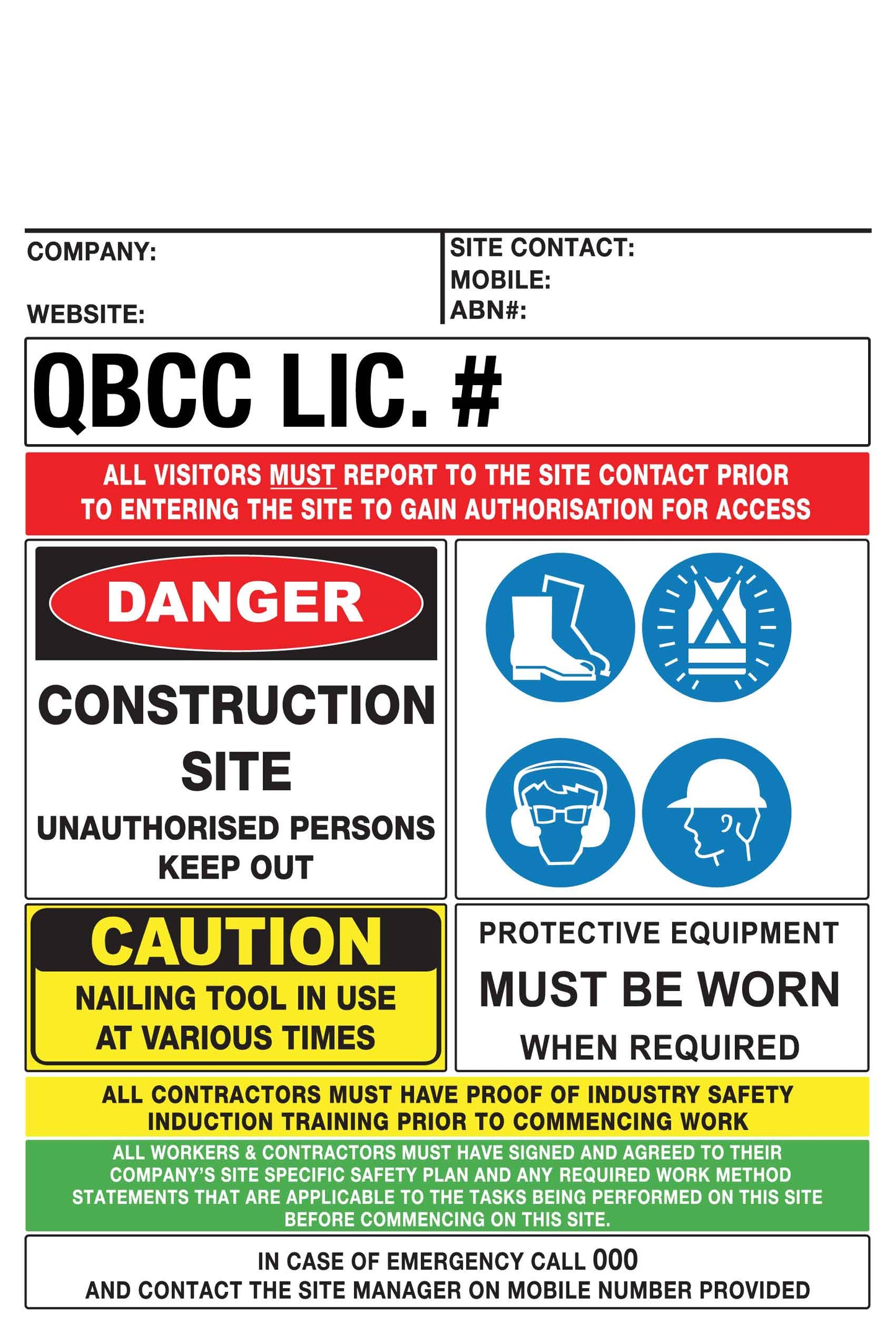 COMPANY:

WEBSITE:

SITE CONTACT:
MOBILE:
ABN#:

QBCC LIC. #

ALL VISITORS MUST REPORT TO THE SITE CONTACT PRIOR TO ENTERING THE SITE TO GAIN AUTHORISATION FOR ACCESS

DANGER

CONSTRUCTION SITE

UNAUTHORISED PERSONS KEEP OUT

CAUTION

NAILING TOOL IN USE AT VARIOUS TIMES

PROTECTIVE EQUIPMENT

MUST BE WORN

WHEN REQUIRED

ALL CONTRACTORS MUST HAVE PROOF OF INDUSTRY SAFETY INDUCTION TRAINING PRIOR TO COMMENCING WORK

ALL WORKERS & CONTRACTORS MUST HAVE SIGNED AND AGREED TO THEIR COMPANY'S SITE SPECIFIC SAFETY PLAN AND ANY REQUIRED WORK METHOD STATEMENTS THAT ARE APPLICABLE TO THE TASKS BEING PERFORMED ON THIS SITE BEFORE COMMENCING ON THIS SITE.

IN CASE OF EMERGENCY CALL 000
AND CONTACT THE SITE MANAGER ON MOBILE NUMBER PROVIDED